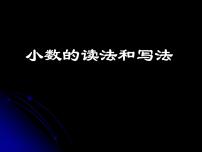 小数的读法和写法